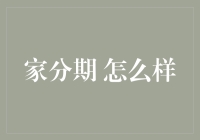 家分期 怎么样